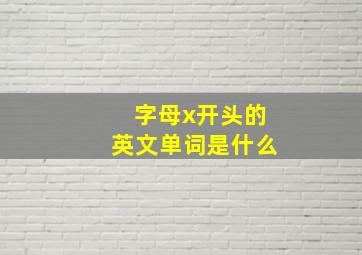 字母x开头的
英文单词是什么